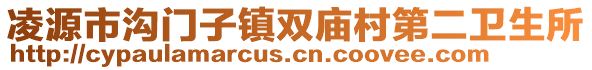 凌源市沟门子镇双庙村第二卫生所
http://cypaulamarcus.cn.coovee.com